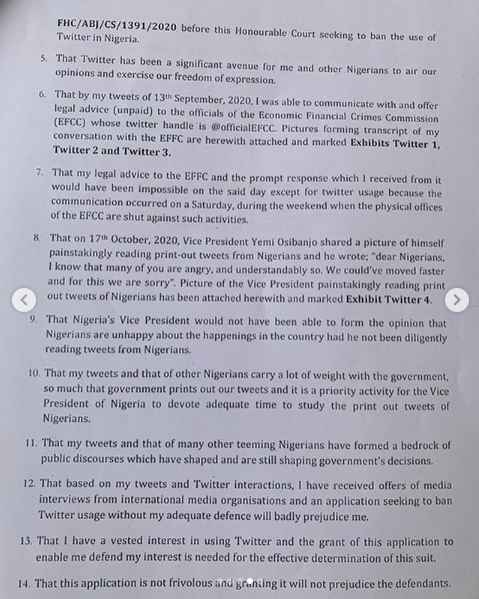 FHC/ABJ/CS/1391/2020 before this Honourable Court seeking to ban the use of Twitter in Nigeria.

5. That Twitter has been a significant avenue for me and other Nigerians to air our opinions and exercise our freedom of expression.

6. That by my tweets of 13th September, 2020, I was able to communicate with and offer legal advice (unpaid) to the officials of the Economic Financial Crimes Commission (EFCC) whose twitter handle is @officialEFCC. Pictures forming transcript of my conversation with the EFFC are herewith attached and marked Exhibits Twitter 1, Twitter 2 and Twitter 3.

7. That my legal advice to the EFFC and the prompt response which I received from it would have been impossible on the said day except for twitter usage because the communication occurred on a Saturday, during the weekend when the physical offices of the EFCC are shut against such activities.

8. That on 17th October, 2020, Vice President Yemi Osibanjo shared a picture of himself painstakingly reading print-out tweets from Nigerians and he wrote; "dear Nigerians, I know that many of you are angry, and understandably so. We could've moved faster and for this we are sorry". Picture of the Vice President painstakingly reading print out tweets of Nigerians has been attached herewith and marked Exhibit Twitter 4.

9. That Nigeria's Vice President would not have been able to form the opinion that Nigerians are unhappy about the happenings in the country had he not been diligently reading tweets from Nigerians.

10. That my tweets and that of other Nigerians carry a lot of weight with the government, so much that government prints out our tweets and it is a priority activity for the Vice President of Nigeria to devote adequate time to study the print out tweets of Nigerians.

11. That my tweets and that of many other teeming Nigerians have formed a bedrock of public discourses which have shaped and are still shaping government's decisions.

12. That based on my tweets and Twitter interactions, I have received offers of media interviews from international media organisations and an application seeking to ban Twitter usage without my adequate defence will badly prejudice me.

13. That I have a vested interest in using Twitter and the grant of this application to enable me defend my interest is needed for the effective determination of this suit.

14. That this application is not frivolous and granting it will not prejudice the defendants.